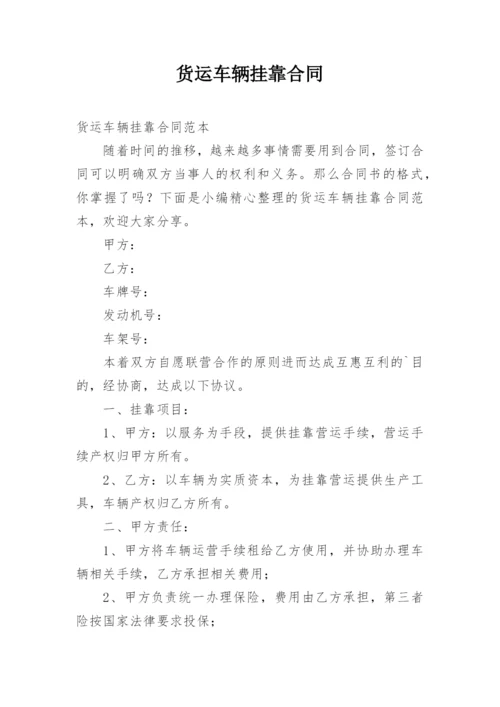 货运车辆挂靠合同

货运车辆挂靠合同范本

随着时间的推移，越来越多事情需要用到合同，签订合同可以明确双方当事人的权利和义务。那么合同书的格式，你掌握了吗？下面是小编精心整理的货运车辆挂靠合同范本，欢迎大家分享。

甲方：

乙方：

车牌号：

发动机号：

车架号：

本着双方自愿联营合作的原则进而达成互惠互利的`目的，经协商，达成以下协议。

一、挂靠项目：

1、甲方：以服务为手段，提供挂靠营运手续，营运手续产权归甲方所有。

2、乙方：以车辆为实质资本，为挂靠营运提供生产工具，车辆产权归乙方所有。

二、甲方责任：

1、甲方将车辆运营手续租给乙方使用，并协助办理车辆相关手续，乙方承担相关费用；

2、甲方负责统一办理保险，费用由乙方承担，第三者险按国家法律要求投保；